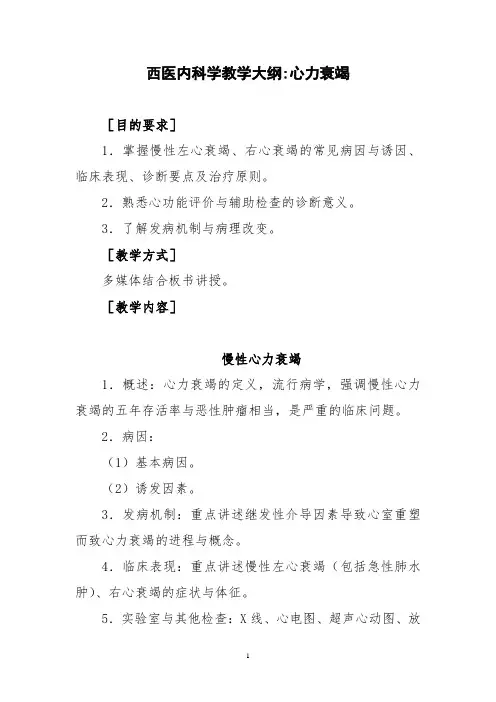 西医内科学教学大纲:心力衰竭

［目的要求］

1．掌握慢性左心衰竭、右心衰竭的常见病因与诱因、临床表现、诊断要点及治疗原则。

2．熟悉心功能评价与辅助检查的诊断意义。

3．了解发病机制与病理改变。

［教学方式］

多媒体结合板书讲授。

［教学内容］

慢性心力衰竭

1．概述：心力衰竭的定义，流行病学，强调慢性心力衰竭的五年存活率与恶性肿瘤相当，是严重的临床问题。

2．病因：

（1）基本病因。

（2）诱发因素。

3．发病机制：重点讲述继发性介导因素导致心室重塑而致心力衰竭的进程与概念。

4．临床表现：重点讲述慢性左心衰竭（包括急性肺水肿）、右心衰竭的症状与体征。

5．实验室与其他检查：X线、心电图、超声心动图、放

1